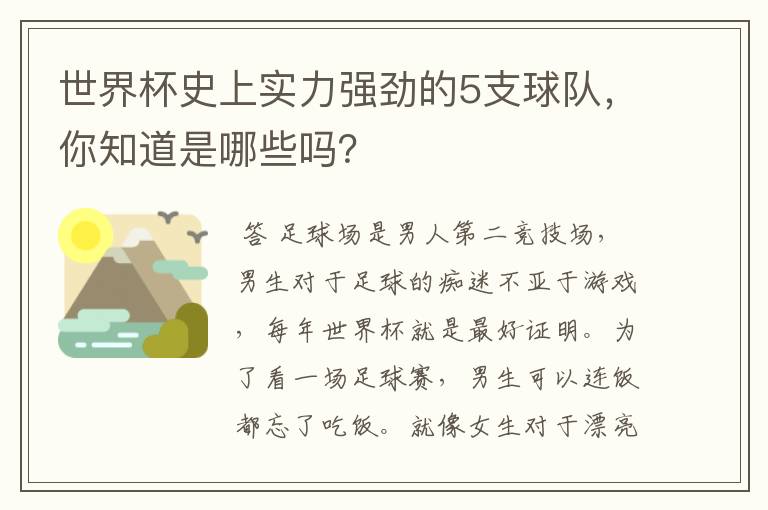 世界杯史上实力强劲的5支球队，你知道是哪些吗？

答 足球场是男人第二竞技场，男生对于足球的痴迷不亚于游戏，每年世界杯就是最好证明。为了看一场足球赛，男生可以连饭都忘了吃饭。就像女生对于漂亮